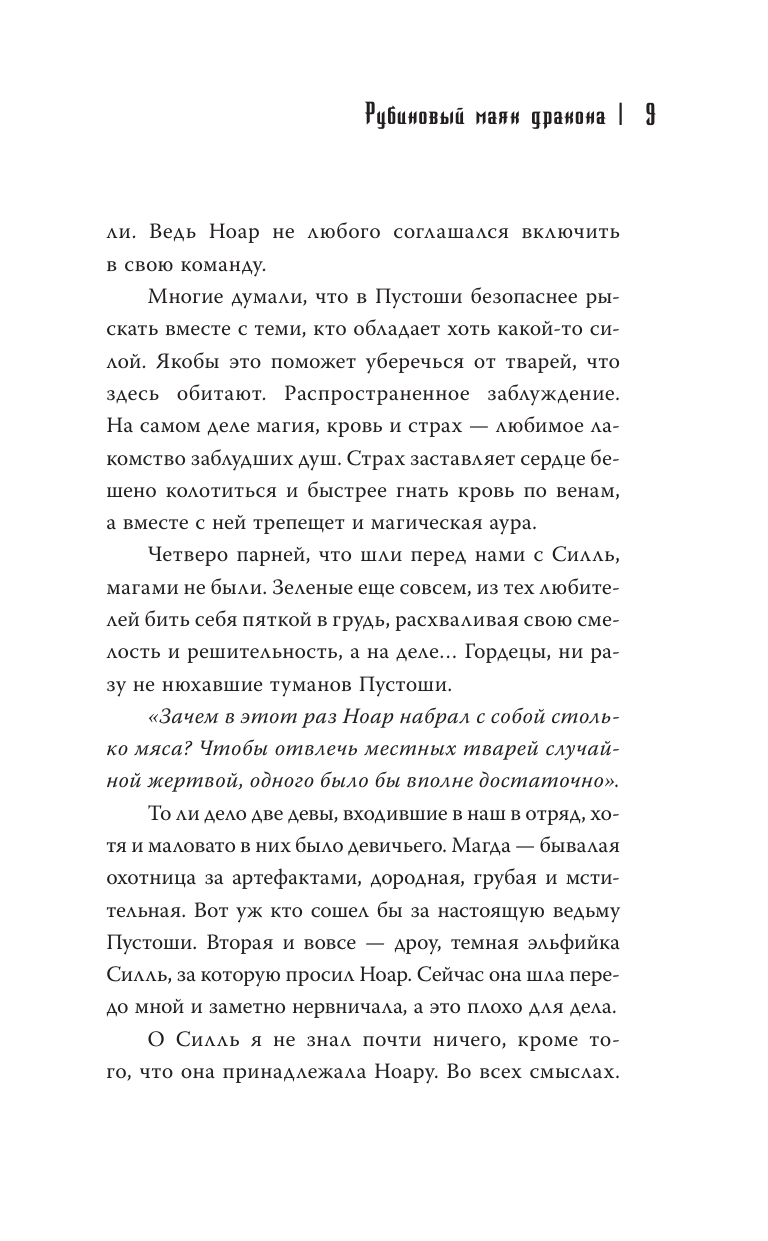 Рубиновый маяк дракона | 9

ли. Ведь Ноар не любого соглашался включить в свою команду.

Многие думали, что в Пустоши безопаснее рыскать вместе с теми, кто обладает хоть какой-то силой. Якобы это поможет уберечься от тварей, что здесь обитают. Распространенное заблуждение. На самом деле магия, кровь и страх — любимое лакомство заблудших душ. Страх заставляет сердце бешено колотиться и быстрее гнать кровь по венам, а вместе с ней трепещет и магическая аура.

Четверо парней, что шли перед нами с Силль, магами не были. Зеленые еще совсем, из тех любителей бить себя пяткой в грудь, расхваливая свою смелость и решительность, а на деле… Гордецы, ни разу не нюхавшие туманов Пустоши.

«Зачем в этот раз Ноар набрал с собой столько мяса? Чтобы отвлечь местных тварей случайной жертвой, одного было бы вполне достаточно».

То ли дело две девы, входившие в наш в отряд, хотя и маловато в них было девичьего. Магда — бывалая охотница за артефактами, дородная, грубая и мстительная. Вот уж кто сошел бы за настоящую ведьму Пустоши. Вторая и вовсе — дроу, темная эльфийка Силль, за которую просил Ноар. Сейчас она шла передо мной и заметно нервничала, а это плохо для дела.

О Силль я не знал почти ничего, кроме того, что она принадлежала Ноару. Во всех смыслах.